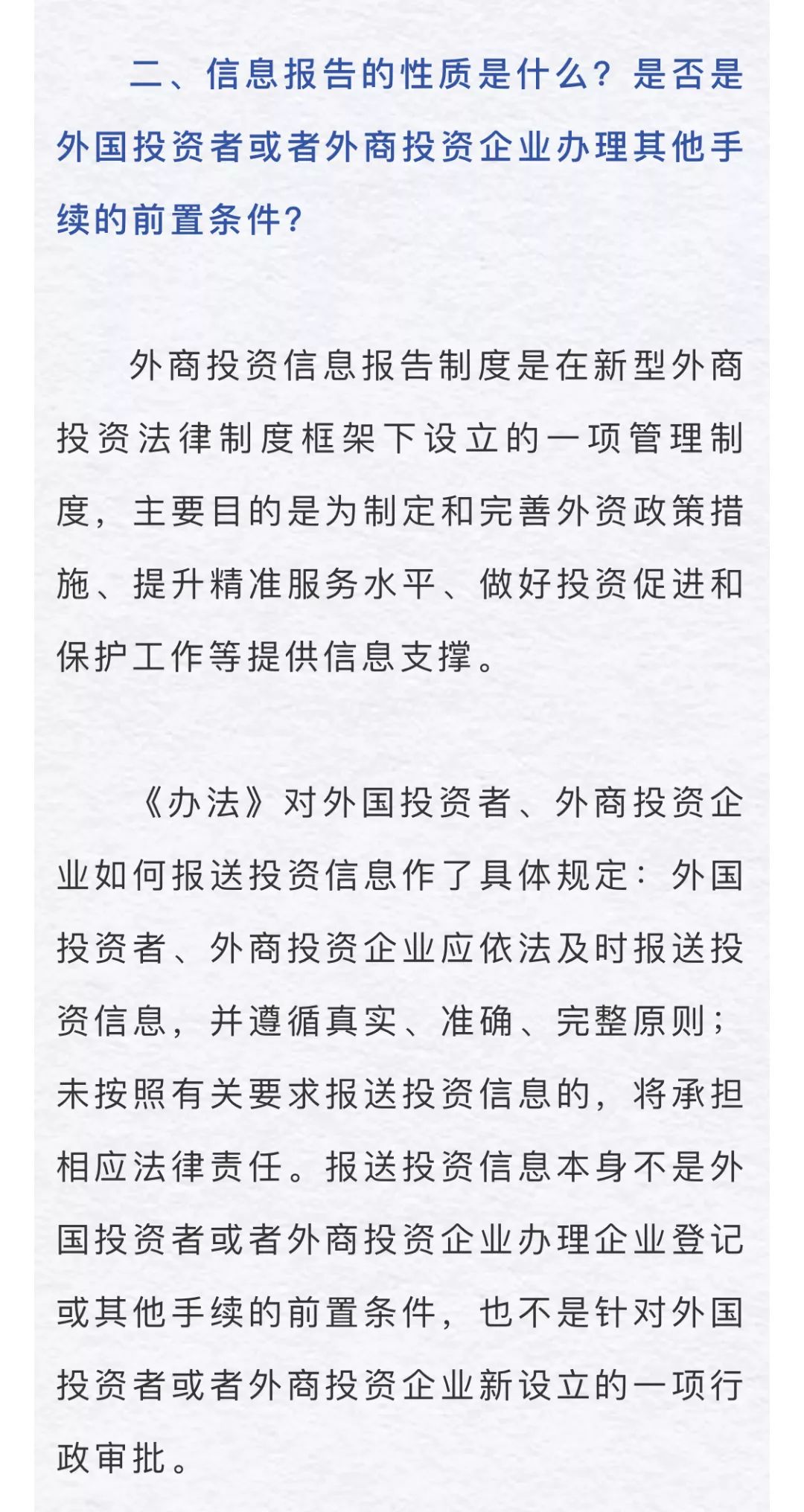 二、信息报告的性质是什么？是否是外国投资者或者外商投资企业办理其他手续的前置条件?

外商投资信息报告制度是在新型外商投资法律制度框架下设立的一项管理制度，主要目的是为制定和完善外资政策措施、提升精准服务水平、做好投资促进和保护工作等提供信息支撑。

《办法》对外国投资者、外商投资企业如何报送投资信息作了具体规定：外国投资者、外商投资企业应依法及时报送投资信息，并遵循真实、准确、完整原则；未按照有关要求报送投资信息的，将承担相应法律责任。报送投资信息本身不是外国投资者或者外商投资企业办理企业登记或其他手续的前置条件，也不是针对外国投资者或者外商投资企业新设立的一项行政审批。